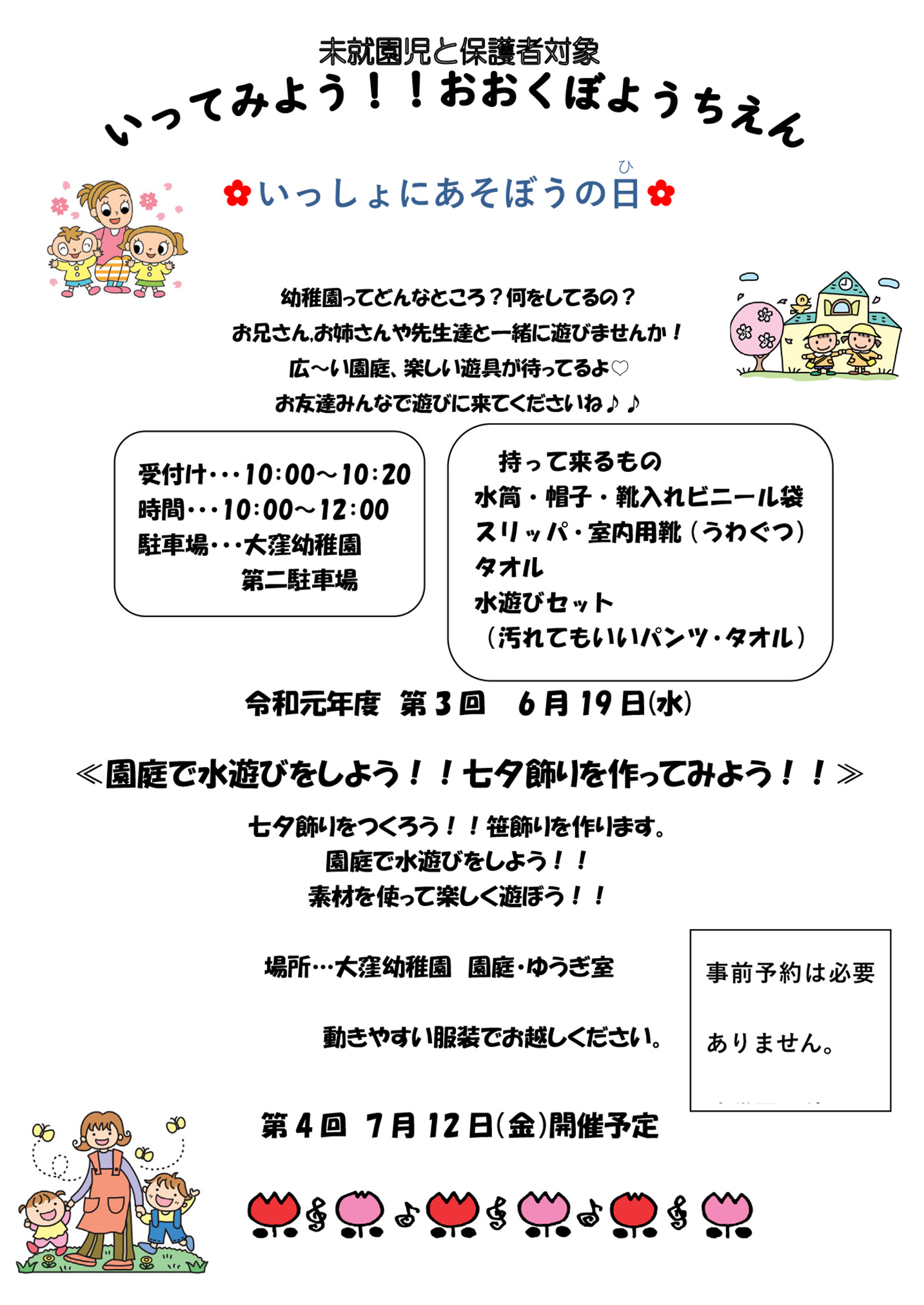 未就園児と保護者対象

いってみよう！！おおくぼようちえん

✿いっしょにあそぼうの日✿

ひ

幼稚園ってどんなところ？何をしてるの？
お兄さん,お姉さんや先生達と一緒に遊びませんか！
広～い園庭、楽しい遊具が待ってるよ♡
お友達みんなで遊びに来てくださいね♪♪

受付け・・・10:00～10:20
時間・・・10:00～12:00
駐車場・・・大窪幼稚園
第二駐車場

持って来るもの
水筒・帽子・靴入れビニール袋
スリッパ・室内用靴（うわぐつ）
タオル
水遊びセット
（汚れてもいいパンツ・タオル）

令和元年度　第３回　６月19日(水)

≪園庭で水遊びをしよう！！七夕飾りを作ってみよう！！≫

七夕飾りをつくろう！！笹飾りを作ります。
園庭で水遊びをしよう！！
素材を使って楽しく遊ぼう！！

場所…大窪幼稚園　園庭・ゆうぎ室

動きやすい服装でお越しください。

事前予約は必要

ありません。

第４回　７月12日(金)開催予定